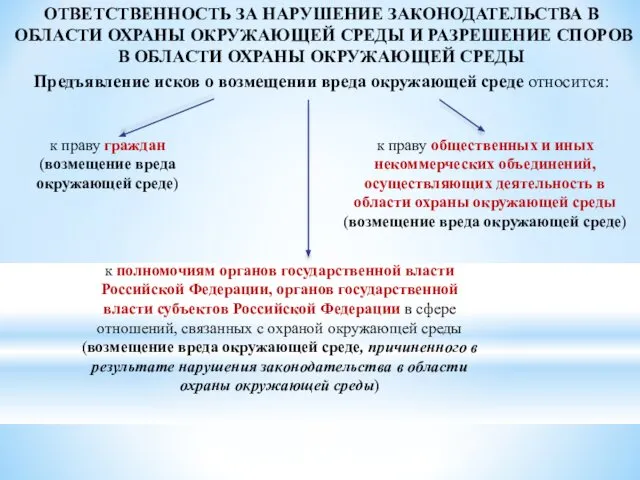 ОТВЕТСТВЕННОСТЬ ЗА НАРУШЕНИЕ ЗАКОНОДАТЕЛЬСТВА В ОБЛАСТИ ОХРАНЫ ОКРУЖАЮЩЕЙ СРЕДЫ И РАЗРЕШЕНИЕ СПОРОВ В ОБЛАСТИ ОХРАНЫ ОКРУЖАЮЩЕЙ СРЕДЫ

Предъявление исков о возмещении вреда окружающей среде относится:

к праву граждан (возмещение вреда окружающей среде)

к праву общественных и иных некоммерческих объединений, осуществляющих деятельность в области охраны окружающей среды (возмещение вреда окружающей среде)

к полномочиям органов государственной власти Российской Федерации, органов государственной власти субъектов Российской Федерации в сфере отношений, связанных с охраной окружающей среды (возмещение вреда окружающей среде, причиненного в результате нарушения законодательства в области охраны окружающей среды)